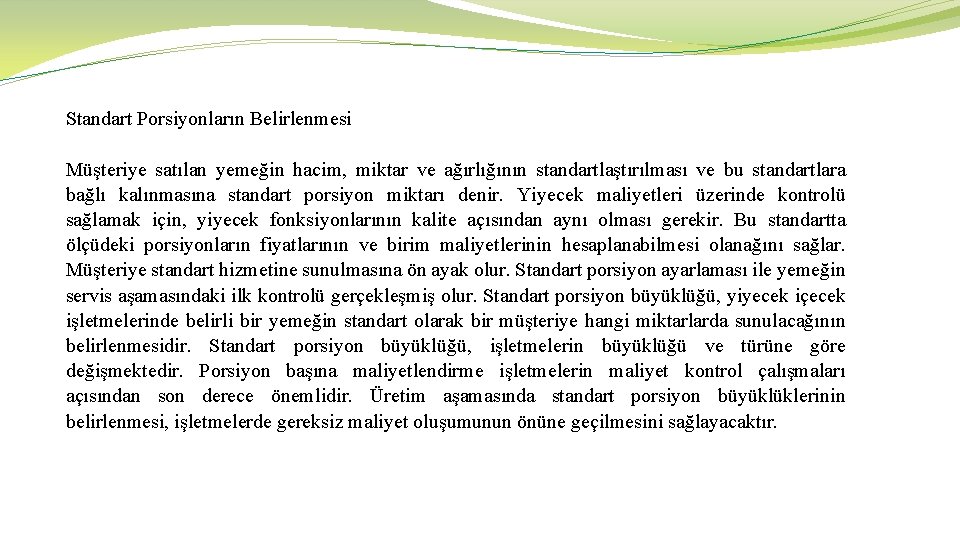 Standart Porsiyonların Belirlenmesi

Müşteriye satılan yemeğin hacim, miktar ve ağırlığının standartlaştırılması ve bu standartlara bağlı kalınmasına standart porsiyon miktarı denir. Yiyecek maliyetleri üzerinde kontrolü sağlamak için, yiyecek fonksiyonlarının kalite açısından aynı olması gerekir. Bu standartta ölçüdeki porsiyonların fiyatlarının ve birim maliyetlerinin hesaplanabilmesi olanağını sağlar. Müşteriye standart hizmetine sunulmasına ön ayak olur. Standart porsiyon ayarlaması ile yemeğin servis aşamasındaki ilk kontrolü gerçekleşmiş olur. Standart porsiyon büyüklüğü, yiyecek içecek işletmelerinde belirli bir yemeğin standart olarak bir müşteriye hangi miktarlarda sunulacağının belirlenmesidir. Standart porsiyon büyüklüğü, işletmelerin büyüklüğü ve türüne göre değişmektedir. Porsiyon başına maliyetlendirme işletmelerin maliyet kontrol çalışmaları açısından son derece önemlidir. Üretim aşamasında standart porsiyon büyüklüklerinin belirlenmesi, işletmelerde gereksiz maliyet oluşumunun önüne geçilmesini sağlayacaktır.